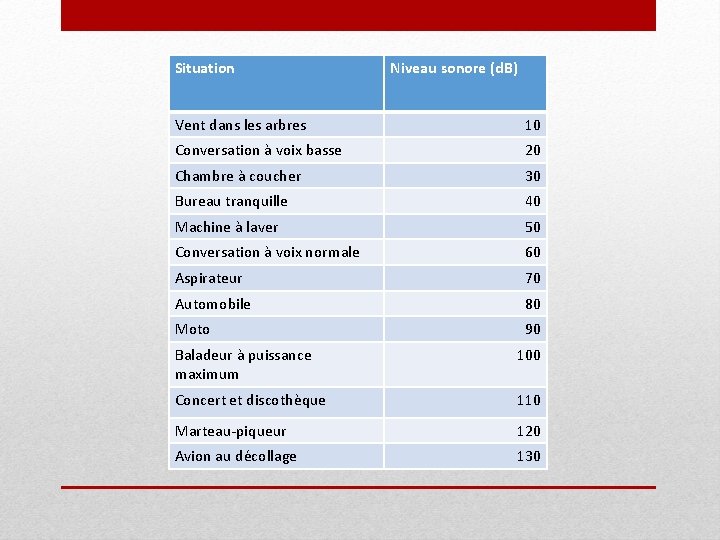 | Situation | Niveau sonore (dB) |
|---|---|
| Vent dans les arbres | 10 |
| Conversation à voix basse | 20 |
| Chambre à coucher | 30 |
| Bureau tranquille | 40 |
| Machine à laver | 50 |
| Conversation à voix normale | 60 |
| Aspirateur | 70 |
| Automobile | 80 |
| Moto | 90 |
| Baladeur à puissance maximum | 100 |
| Concert et discothèque | 110 |
| Marteau-piqueur | 120 |
| Avion au décollage | 130 |